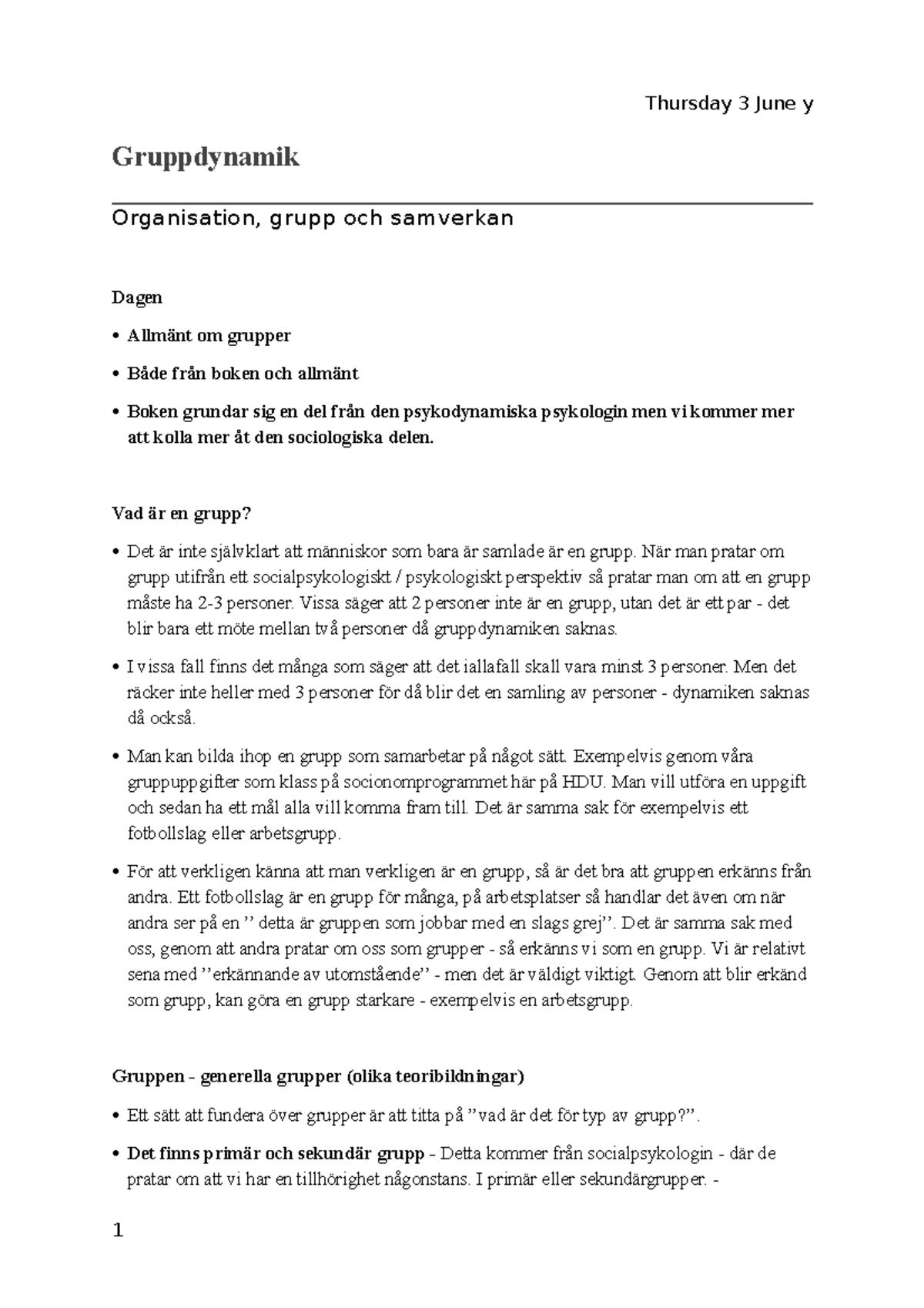 Thursday 3 June y

Gruppdynamik

Organisation, grupp och samverkan

Dagen

• Allmänt om grupper

• Både från boken och allmänt

• Boken grundar sig en del från den psykodynamiska psykologin men vi kommer mer att kolla mer åt den sociologiska delen.

Vad är en grupp?

• Det är inte självklart att människor som bara är samlade är en grupp. När man pratar om grupp utifrån ett socialpsykologiskt / psykologiskt perspektiv så pratar man om att en grupp måste ha 2-3 personer. Vissa säger att 2 personer inte är en grupp, utan det är ett par - det blir bara ett möte mellan två personer då gruppdynamiken saknas.

• I vissa fall finns det många som säger att det iallafall skall vara minst 3 personer. Men det räcker inte heller med 3 personer för då blir det en samling av personer - dynamiken saknas då också.

• Man kan bilda ihop en grupp som samarbetar på något sätt. Exempelvis genom våra gruppuppgifter som klass på socionomprogrammet här på HDU. Man vill utföra en uppgift och sedan ha ett mål alla vill komma fram till. Det är samma sak för exempelvis ett fotbollslag eller arbetsgrupp.

• För att verkligen känna att man verkligen är en grupp, så är det bra att gruppen erkänns från andra. Ett fotbollslag är en grupp för många, på arbetsplatser så handlar det även om när andra ser på en ” detta är gruppen som jobbar med en slags grej”. Det är samma sak med oss, genom att andra pratar om oss som grupper - så erkänns vi som en grupp. Vi är relativt sena med ”erkännande av utomstående” - men det är väldigt viktigt. Genom att blir erkänd som grupp, kan göra en grupp starkare - exempelvis en arbetsgrupp.

Gruppen - generella grupper (olika teoribildningar)

• Ett sätt att fundera över grupper är att titta på ”vad är det för typ av grupp?”.

• Det finns primär och sekundär grupp - Detta kommer från socialpsykologin - där de pratar om att vi har en tillhörighet någonstans. I primär eller sekundärgrupper. -

1